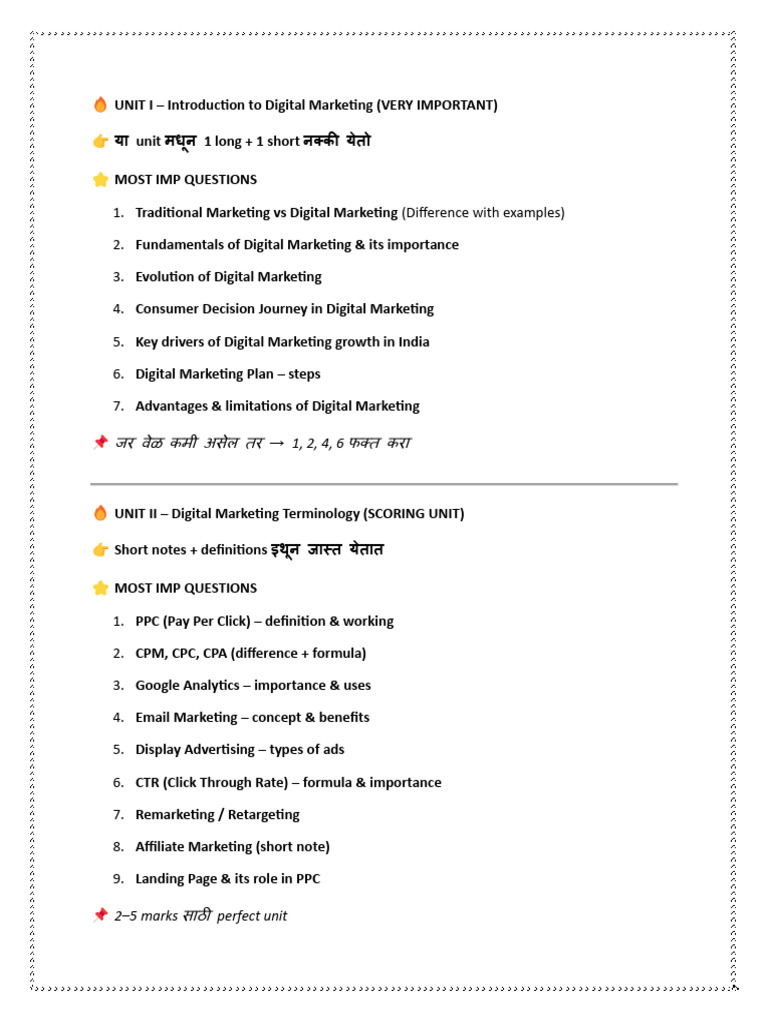 🔥 UNIT I – Introduction to Digital Marketing (VERY IMPORTANT)

👉 या unit मधून 1 long + 1 short नक्की येतो

⭐ MOST IMP QUESTIONS

1. Traditional Marketing vs Digital Marketing (Difference with examples)
2. Fundamentals of Digital Marketing & its importance
3. Evolution of Digital Marketing
4. Consumer Decision Journey in Digital Marketing
5. Key drivers of Digital Marketing growth in India
6. Digital Marketing Plan – steps
7. Advantages & limitations of Digital Marketing

📌 जर वेळ कमी असेल तर → 1, 2, 4, 6 फक्त करा

🔥 UNIT II – Digital Marketing Terminology (SCORING UNIT)

👉 Short notes + definitions इथून जास्त येतात

⭐ MOST IMP QUESTIONS

1. PPC (Pay Per Click) – definition & working
2. CPM, CPC, CPA (difference + formula)
3. Google Analytics – importance & uses
4. Email Marketing – concept & benefits
5. Display Advertising – types of ads
6. CTR (Click Through Rate) – formula & importance
7. Remarketing / Retargeting
8. Affiliate Marketing (short note)
9. Landing Page & its role in PPC

📌 2–5 marks साठी perfect unit